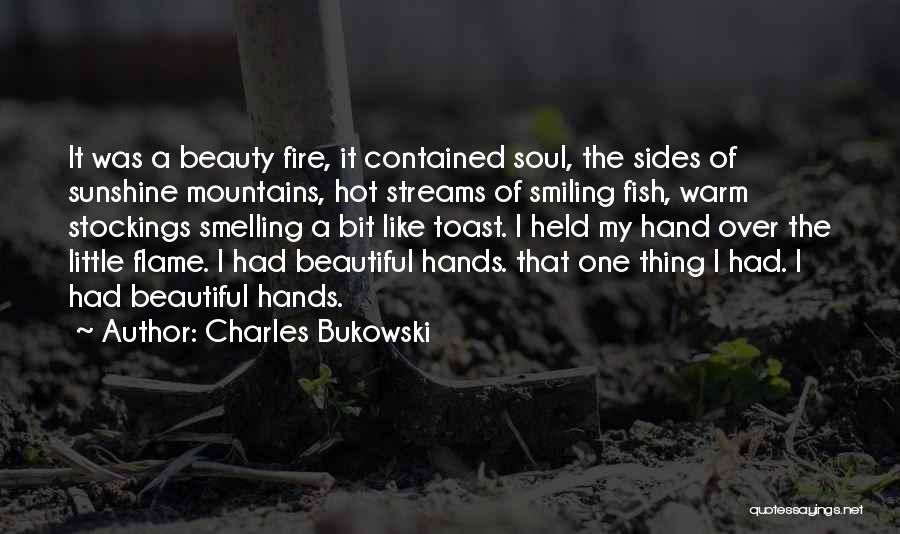 It was a beauty fire, it contained soul, the sides of sunshine mountains, hot streams of smiling fish, warm stockings smelling a bit like toast. I held my hand over the little flame. I had beautiful hands. that one thing I had. I had beautiful hands.

~ Author: Charles Bukowski

quotessayings.net